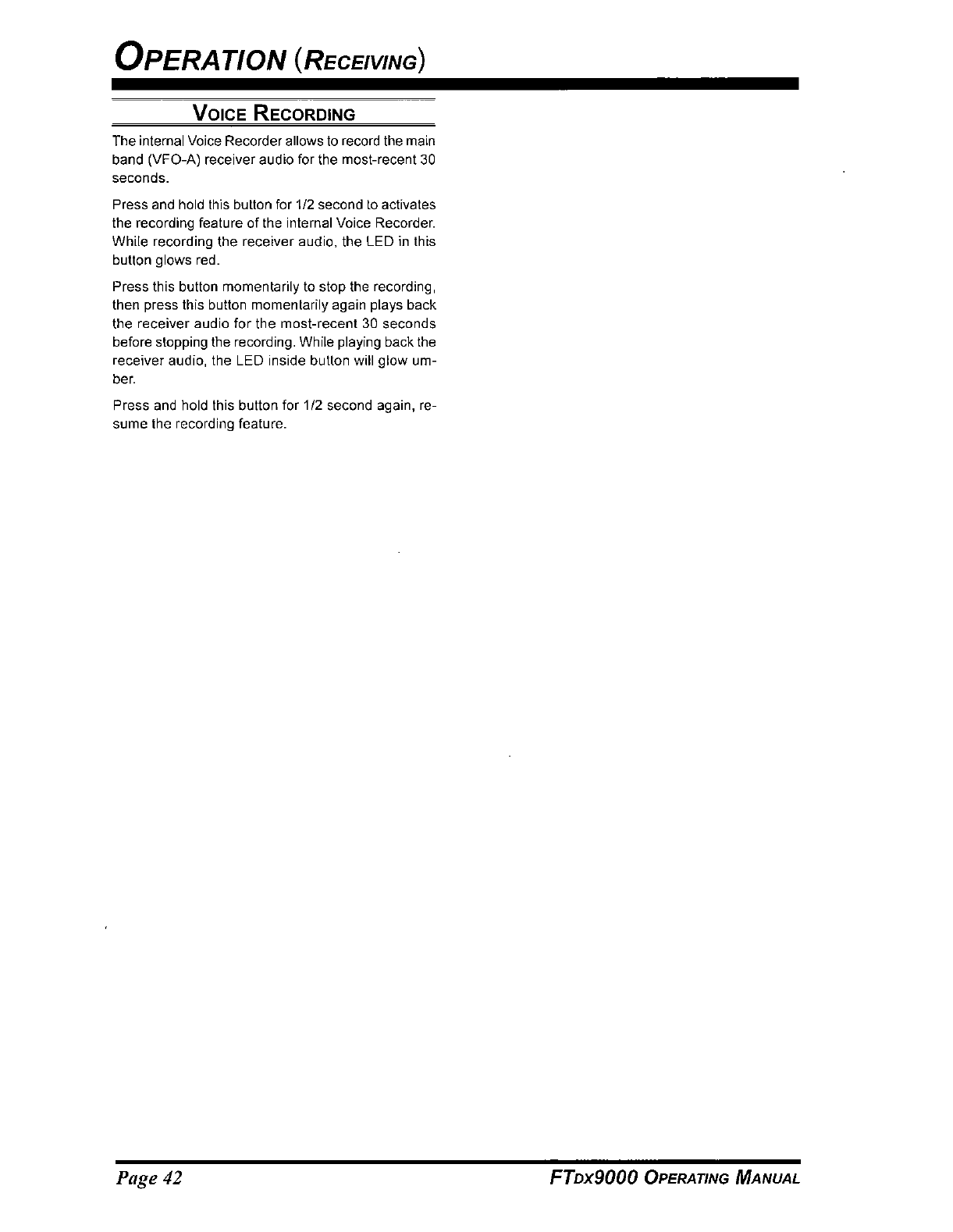 OPERATION (RECEIVING)

VOICE RECORDING

The internal Voice Recorder allows to record the main band (VFO-A) receiver audio for the most-recent 30 seconds.

Press and hold this button for 1/2 second to activates the recording feature of the internal Voice Recorder. While recording the receiver audio, the LED in this button glows red.

Press this button momentarily to stop the recording, then press this button momentarily again plays back the receiver audio for the most-recent 30 seconds before stopping the recording. While playing back the receiver audio, the LED inside button will glow umber.

Press and hold this button for 1/2 second again, resume the recording feature.

Page 42

FTDX9000 OPERATING MANUAL